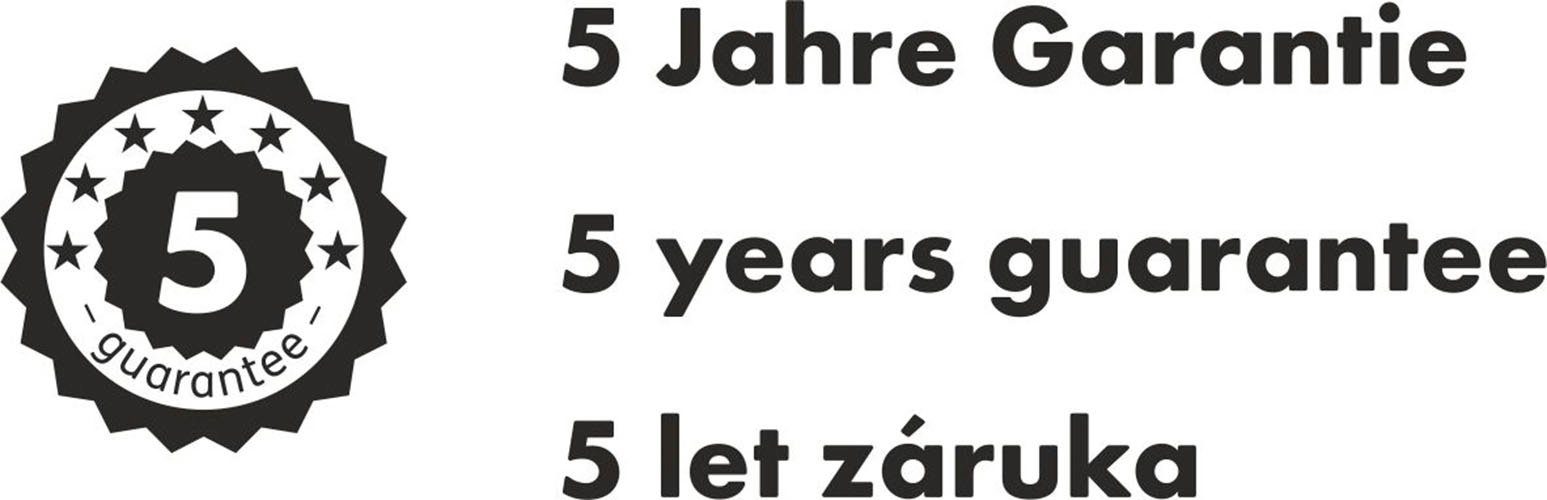 5
– guarantee –

5 Jahre Garantie

5 years guarantee

5 let záruka